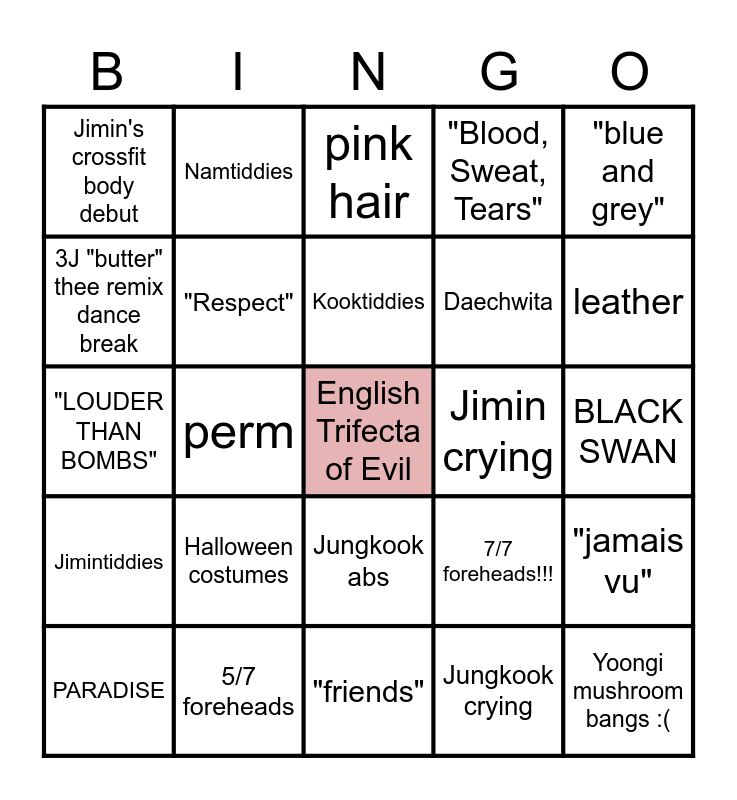 | B | I | N | G | O |
|---|---|---|---|---|
| Jimin's crossfit body debut | Namtiddies | pink hair | "Blood, Sweat, Tears" | "blue and grey" |
| 3J "butter" thee remix dance break | "Respect" | Kooktiddies | Daechwita | leather |
| "LOUDER THAN BOMBS" | perm | English Trifecta of Evil | Jimin crying | BLACK SWAN |
| Jimintiddies | Halloween costumes | Jungkook abs | 7/7 foreheads!!! | "jamais vu" |
| PARADISE | 5/7 foreheads | "friends" | Jungkook crying | Yoongi mushroom bangs :( |